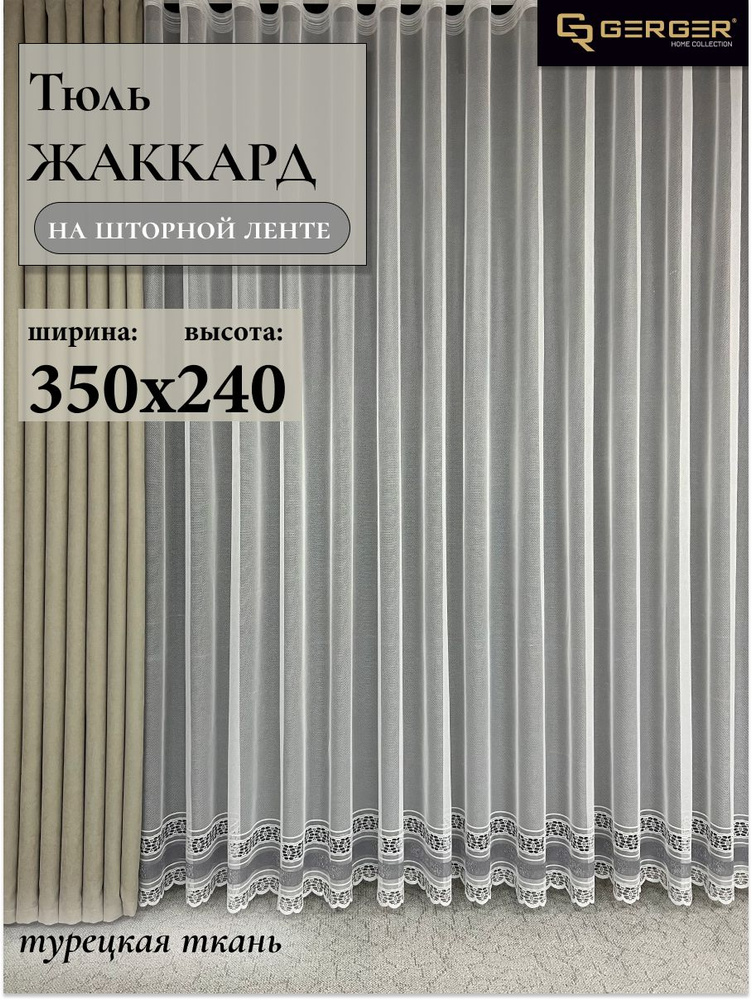 GERGER®
HOME COLLECTION

Тюль
ЖАККАРД
НА ШТОРНОЙ ЛЕНТЕ

ширина: высота:
350x240

турецкая ткань